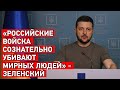 «РОССИЙСКИЕ ВОЙСКА СОЗНАТЕЛЬНО УБИВАЮТ МИРНЫХ ЛЮДЕЙ» – ЗЕЛЕНСКИЙ